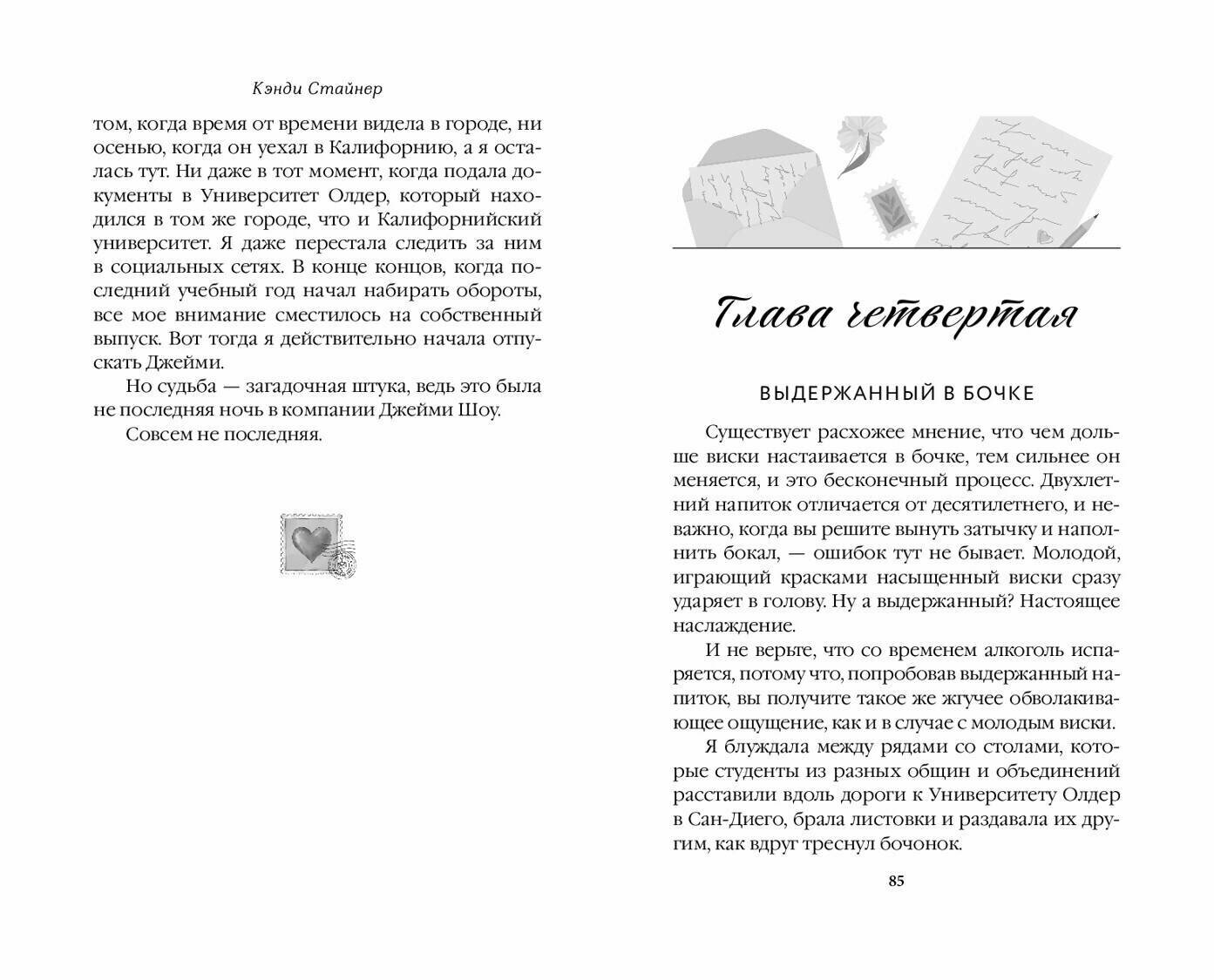 Кэнди Стайнер

том, когда время от времени видела в городе, ни осенью, когда он уехал в Калифорнию, а я осталась тут. Ни даже в тот момент, когда подала документы в Университет Олдер, который находился в том же городе, что и Калифорнийский университет. Я даже перестала следить за ним в социальных сетях. В конце концов, когда последний учебный год начал набирать обороты, все мое внимание сместилось на собственный выпуск. Вот тогда я действительно начала отпускать Джейми.

Но судьба — загадочная штука, ведь это была не последняя ночь в компании Джейми Шоу.

Совсем не последняя.

Глава четвертая

ВЫДЕРЖАННЫЙ В БОЧКЕ

Существует расхожее мнение, что чем дольше виски настаивается в бочке, тем сильнее он меняется, и это бесконечный процесс. Двухлетний напиток отличается от десятилетнего, и неважно, когда вы решите вынуть затычку и наполнить бокал, — ошибок тут не бывает. Молодой, играющий красками насыщенный виски сразу ударяет в голову. Ну а выдержанный? Настоящее наслаждение.

И не верьте, что со временем алкоголь испаряется, потому что, попробовав выдержанный напиток, вы получите такое же жгучее обволакивающее ощущение, как и в случае с молодым виски.

Я блуждала между рядами со столами, которые студенты из разных общин и объединений расставили вдоль дороги к Университету Олдер в Сан-Диего, брала листовки и раздавала их другим, как вдруг треснул бочонок.

85